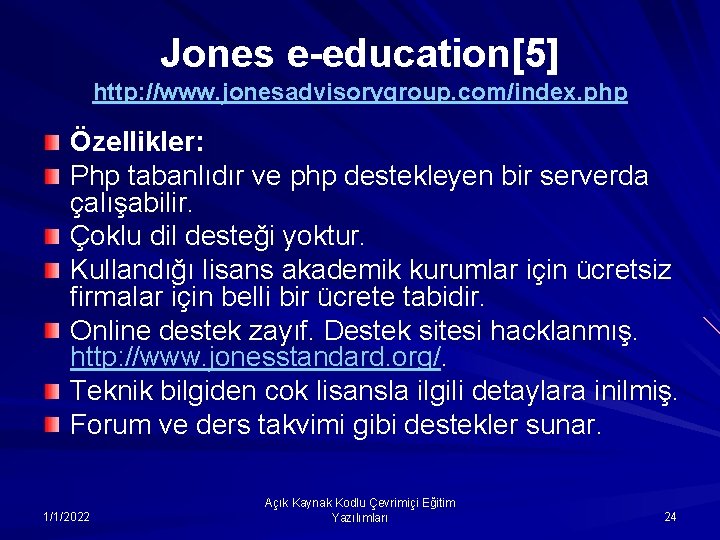 Jones e-education[5]
http://www.jonesadvisorygroup.com/index.php

Özellikler:

Php tabanlıdır ve php destekleyen bir serverda çalışabilir.

Çoklu dil desteği yoktur.

Kullandığı lisans akademik kurumlar için ücretsiz firmalar için belli bir ücrete tabidir.

Online destek zayıf. Destek sitesi hacklanmış. http://www.jonesstandard.org/.

Teknik bilgiden cok lisansla ilgili detaylara inilmiş.

Forum ve ders takvimi gibi destekler sunar.

1/1/2022

Açık Kaynak Kodlu Çevrimiçi Eğitim Yazılımları

24